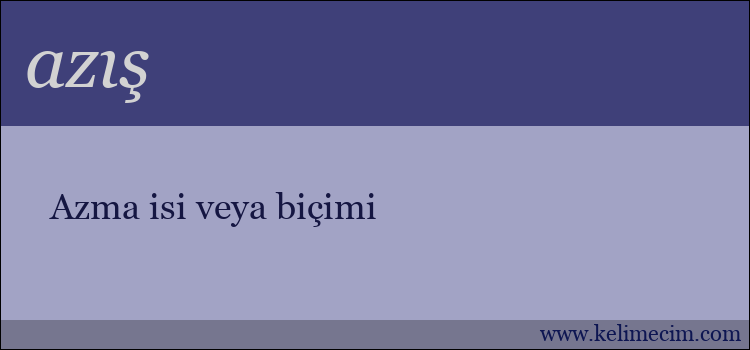 azış

Azma isi veya biçimi

www.kelimecim.com